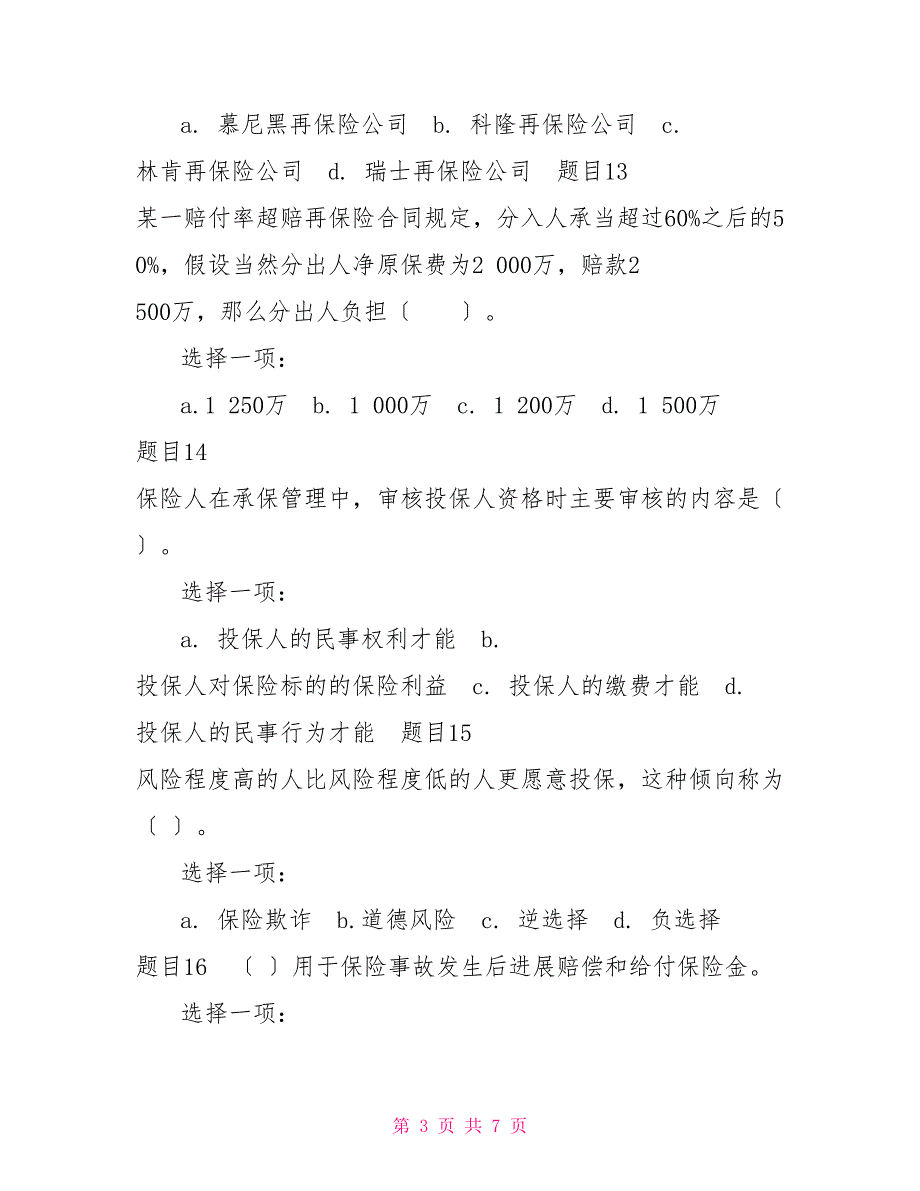 a. 慕尼黑再保险公司 b. 科隆再保险公司 c. 林肯再保险公司 d. 瑞士再保险公司 题目13

某一赔付率超赔再保险合同规定，分入人承当超过60%之后的50%，假设当然分出人净原保费为2 000万，赔款2 500万，那么分出人负担〔 〕。

选择一项：

a.1 250万 b. 1 000万 c. 1 200万 d. 1 500万

题目14

保险人在承保管理中，审核投保人资格时主要审核的内容是〔 〕。

选择一项：

a. 投保人的民事权利才能 b. 投保人对保险标的的保险利益 c. 投保人的缴费才能 d. 投保人的民事行为才能 题目15

风险程度高的人比风险程度低的人更愿意投保，这种倾向称为〔 〕。

选择一项：

a. 保险欺诈 b.道德风险 c. 逆选择 d. 负选择

题目16 〔 〕用于保险事故发生后进展赔偿和给付保险金。

选择一项：

第 3 页 共 7 页